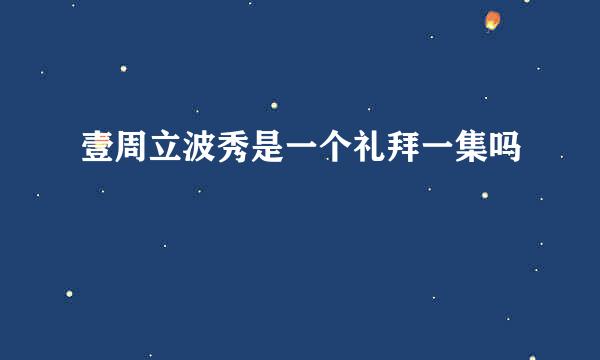 壹周立波秀是一个礼拜一集吗